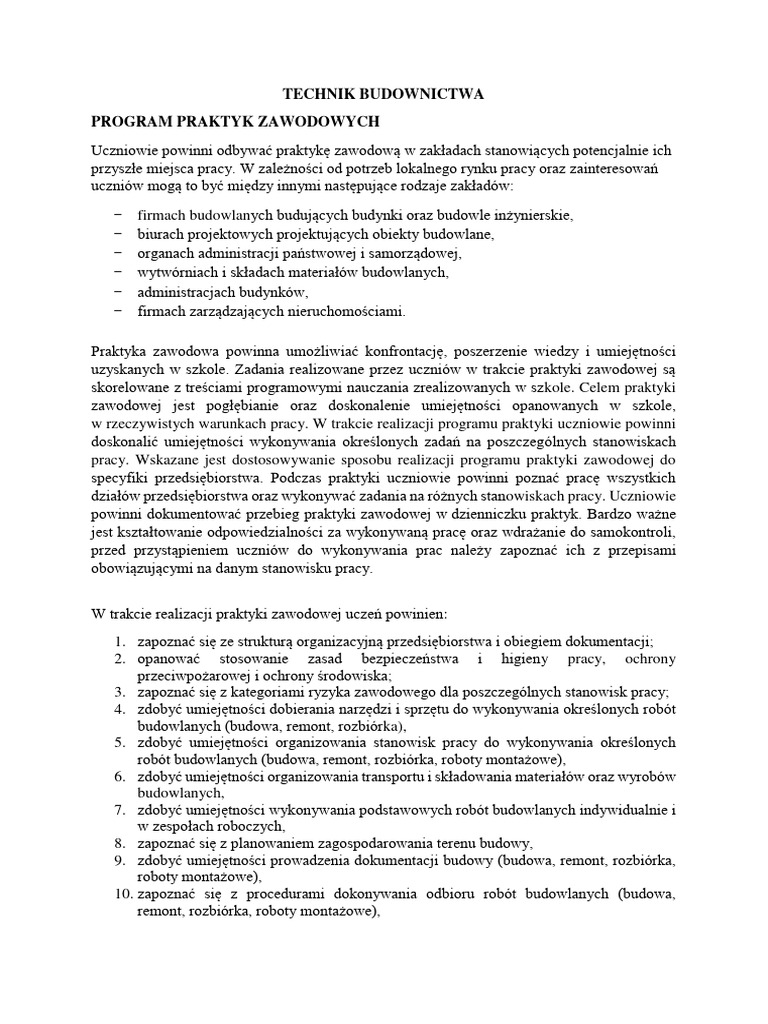 TECHNIK BUDOWNICTWA

PROGRAM PRAKTYK ZAWODOWYCH

Uczniowie powinni odbywać praktykę zawodową w zakładach stanowiących potencjalnie ich przyszłe miejsca pracy. W zależności od potrzeb lokalnego rynku pracy oraz zainteresowań uczniów mogą to być między innymi następujące rodzaje zakładów:

− firmach budowlanych budujących budynki oraz budowle inżynierskie,
− biurach projektowych projektujących obiekty budowlane,
− organach administracji państwowej i samorządowej,
− wytwórniach i składach materiałów budowlanych,
− administracjach budynków,
− firmach zarządzających nieruchomościami.

Praktyka zawodowa powinna umożliwiać konfrontację, poszerzenie wiedzy i umiejętności uzyskanych w szkole. Zadania realizowane przez uczniów w trakcie praktyki zawodowej są skorelowane z treściami programowymi nauczania zrealizowanych w szkole. Celem praktyki zawodowej jest pogłębianie oraz doskonalenie umiejętności opanowanych w szkole, w rzeczywistych warunkach pracy. W trakcie realizacji programu praktyki uczniowie powinni doskonalić umiejętności wykonywania określonych zadań na poszczególnych stanowiskach pracy. Wskazane jest dostosowywanie sposobu realizacji programu praktyki zawodowej do specyfiki przedsiębiorstwa. Podczas praktyki uczniowie powinni poznać pracę wszystkich działów przedsiębiorstwa oraz wykonywać zadania na różnych stanowiskach pracy. Uczniowie powinni dokumentować przebieg praktyki zawodowej w dzienniczku praktyk. Bardzo ważne jest kształtowanie odpowiedzialności za wykonywaną pracę oraz wdrażanie do samokontroli, przed przystąpieniem uczniów do wykonywania prac należy zapoznać ich z przepisami obowiązującymi na danym stanowisku pracy.

W trakcie realizacji praktyki zawodowej uczeń powinien:

1. zapoznać się ze strukturą organizacyjną przedsiębiorstwa i obiegiem dokumentacji;
2. opanować stosowanie zasad bezpieczeństwa i higieny pracy, ochrony przeciwpożarowej i ochrony środowiska;
3. zapoznać się z kategoriami ryzyka zawodowego dla poszczególnych stanowisk pracy;
4. zdobyć umiejętności dobierania narzędzi i sprzętu do wykonywania określonych robót budowlanych (budowa, remont, rozbiórka),
5. zdobyć umiejętności organizowania stanowisk pracy do wykonywania określonych robót budowlanych (budowa, remont, rozbiórka, roboty montażowe),
6. zdobyć umiejętności organizowania transportu i składowania materiałów oraz wyrobów budowlanych,
7. zdobyć umiejętności wykonywania podstawowych robót budowlanych indywidualnie i w zespołach roboczych,
8. zapoznać się z planowaniem zagospodarowania terenu budowy,
9. zdobyć umiejętności prowadzenia dokumentacji budowy (budowa, remont, rozbiórka, roboty montażowe),
10. zapoznać się z procedurami dokonywania odbioru robót budowlanych (budowa, remont, rozbiórka, roboty montażowe),